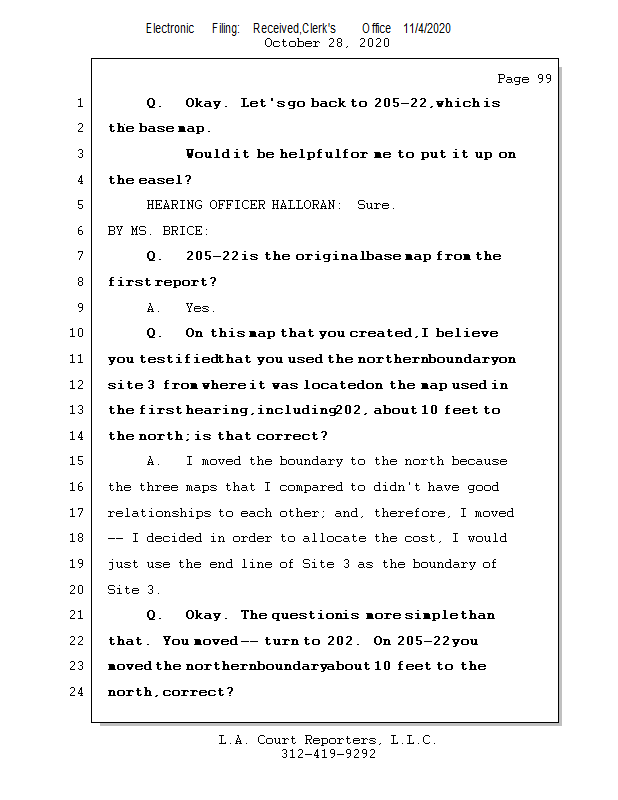 Electronic Filing: Received,Clerk's Office 11/4/2020
October 28, 2020

Page 99

1 Q. Okay. Let's go back to 205-22, which is
2 the base map.
3 Would it be helpful for me to put it up on
4 the easel?
5 HEARING OFFICER HALLORAN: Sure.
6 BY MS. BRICE:
7 Q. 205-22 is the original base map from the
8 first report?
9 A. Yes.
10 Q. On this map that you created, I believe
11 you testified that you used the northern boundary on
12 site 3 from where it was located on the map used in
13 the first hearing, including 202, about 10 feet to
14 the north; is that correct?
15 A. I moved the boundary to the north because
16 the three maps that I compared to didn't have good
17 relationships to each other; and, therefore, I moved
18 -- I decided in order to allocate the cost, I would
19 just use the end line of Site 3 as the boundary of
20 Site 3.
21 Q. Okay. The question is more simple than
22 that. You moved -- turn to 202. On 205-22 you
23 moved the northern boundary about 10 feet to the
24 north, correct?

L.A. Court Reporters, L.L.C.
312-419-9292